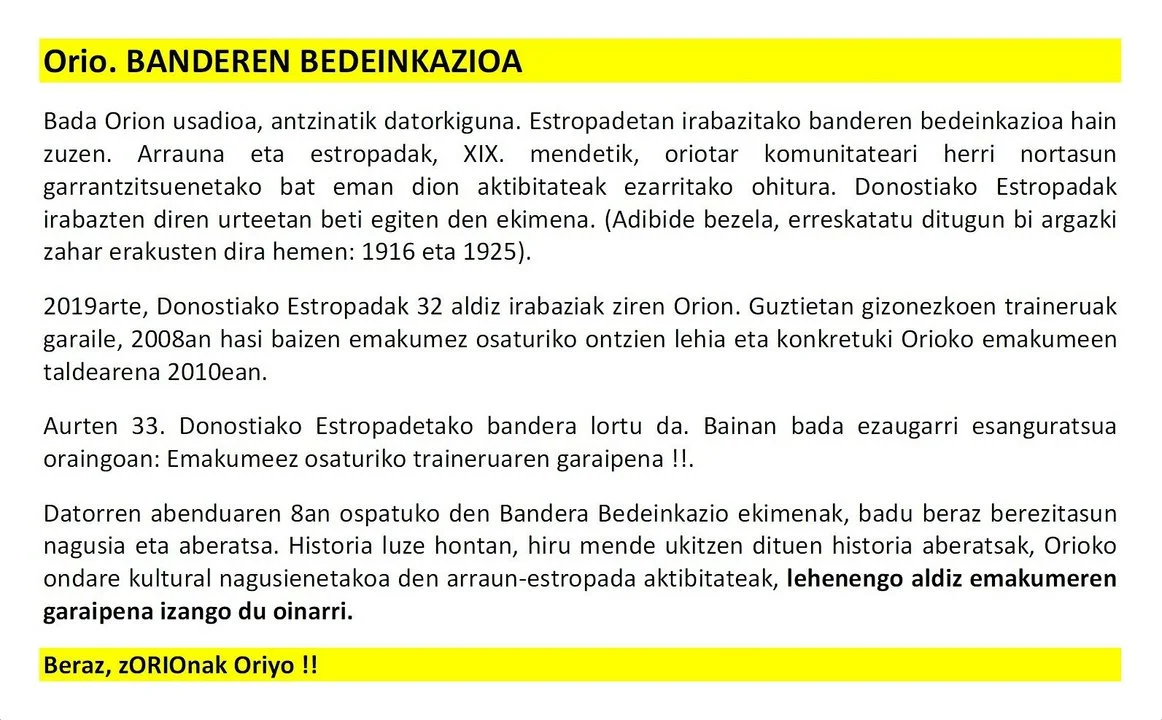 Orio. BANDEREN BEDEINKAZIOA

Bada Orion usadioa, antzinatik datorkiguna. Estropadetan irabazitako banderen bedeinkazioa hain zuzen. Arrauna eta estropadak, XIX. mendetik, oriotar komunitateari herri nortasun garrantzitsuenetako bat eman dion aktibitateak ezarritako ohitura. Donostiako Estropadak irabazten diren urteetan beti egiten den ekimena. (Adibide bezela, erreskatatu ditugun bi argazki zahar erakusten dira hemen: 1916 eta 1925).

2019arte, Donostiako Estropadak 32 aldiz irabaziak ziren Orion. Guztietan gizonezkoen traineruak garaile, 2008an hasi baizen emakumez osaturiko ontzien lehia eta konkretuki Orioko emakumeen taldearena 2010ean.

Aurten 33. Donostiako Estropadetako bandera lortu da. Bainan bada ezaugarri esanguratsua oraingoan: Emakumeez osaturiko traineruaren garaipena !!.

Datorren abenduaren 8an ospatuko den Bandera Bedeinkazio ekimenak, badu beraz berezitasun nagusia eta aberatsa. Historia luze hontan, hiru mende ukitzen dituen historia aberatsak, Orioko ondare kultural nagusienetakoa den arraun-estropada aktibitateak, lehenengo aldiz emakumeren garaipena izango du oinarri.

Beraz, zORIOnak Oriyo !!